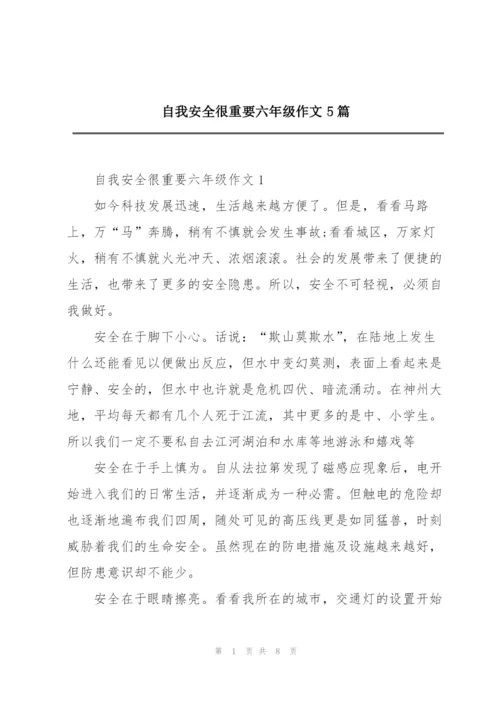 自我安全很重要六年级作文 5 篇

自我安全很重要六年级作文 1

如今科技发展迅速，生活越来越方便了。但是，看看马路上，万“马”奔腾，稍有不慎就会发生事故;看看城区，万家灯火，稍有不慎就火光冲天、浓烟滚滚。社会的发展带来了便捷的生活，也带来了更多的安全隐患。所以，安全不可轻视，必须自我做好。

安全在于脚下小心。话说：“欺山莫欺水”，在陆地上发生什么还能看见以便做出反应，但水中变幻莫测，表面上看起来是宁静、安全的，但水中也许就是危机四伏、暗流涌动。在神州大地，平均每天都有几个人死于江流，其中更多的是中、小学生。所以我们一定不要私自去江河湖泊和水库等地游泳和嬉戏等

安全在于手上慎为。自从法拉第发现了磁感应现象后，电开始进入我们的日常生活，并逐渐成为一种必需。但触电的危险却也逐渐地遍布我们四周，随处可见的高压线更是如同猛兽，时刻威胁着我们的生命安全。虽然现在的防电措施及设施越来越好，但防患意识却不能少。

安全在于眼睛擦亮。看看我所在的城市，交通灯的设置开始

第 1 页 共 8 页